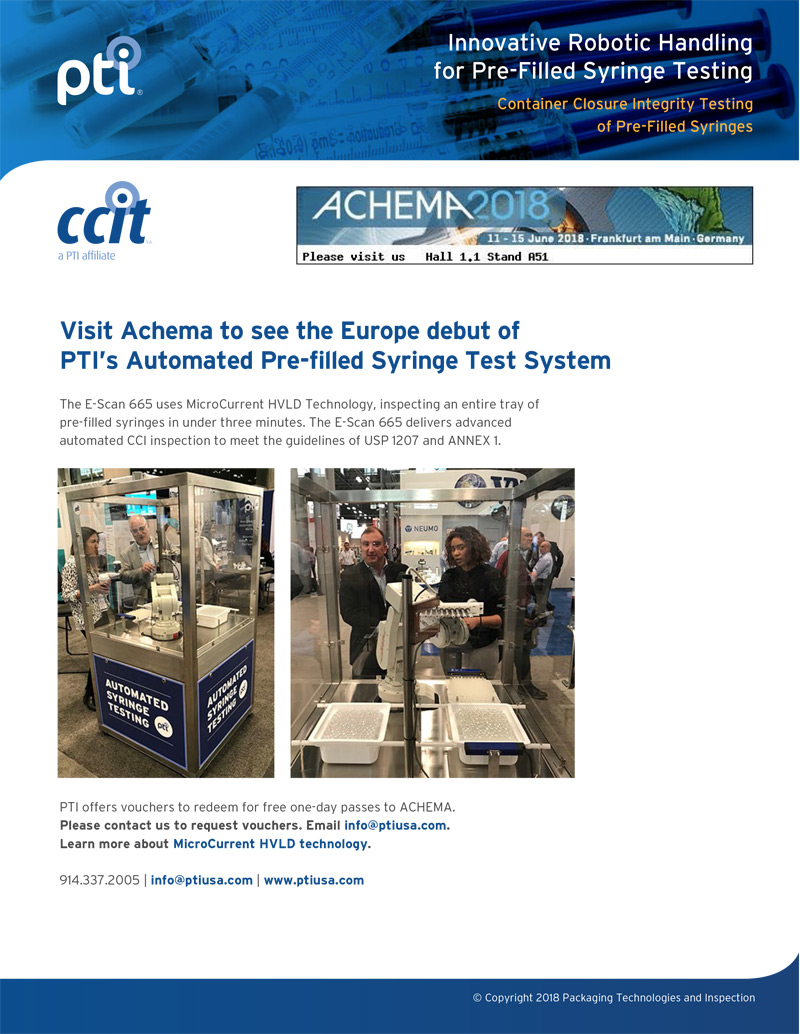 pti

Innovative Robotic Handling for Pre-Filled Syringe Testing

Container Closure Integrity Testing of Pre-Filled Syringes

ccit
a PTI affiliate

ACHEMA2018
11 - 15 June 2018 · Frankfurt am Main · Germany
Please visit us Hall 1.1 Stand A51

Visit Achema to see the Europe debut of PTI's Automated Pre-filled Syringe Test System

The E-Scan 665 uses MicroCurrent HVLD Technology, inspecting an entire tray of pre-filled syringes in under three minutes. The E-Scan 665 delivers advanced automated CCI inspection to meet the guidelines of USP 1207 and ANNEX 1.

AUTOMATED SYRINGE TESTING pti

AUTOMATED SYRINGE TESTING pti

NEUMO

PTI offers vouchers to redeem for free one-day passes to ACHEMA.
Please contact us to request vouchers. Email info@ptiusa.com.
Learn more about MicroCurrent HVLD technology.

914.337.2005 | info@ptiusa.com | www.ptiusa.com

© Copyright 2018 Packaging Technologies and Inspection